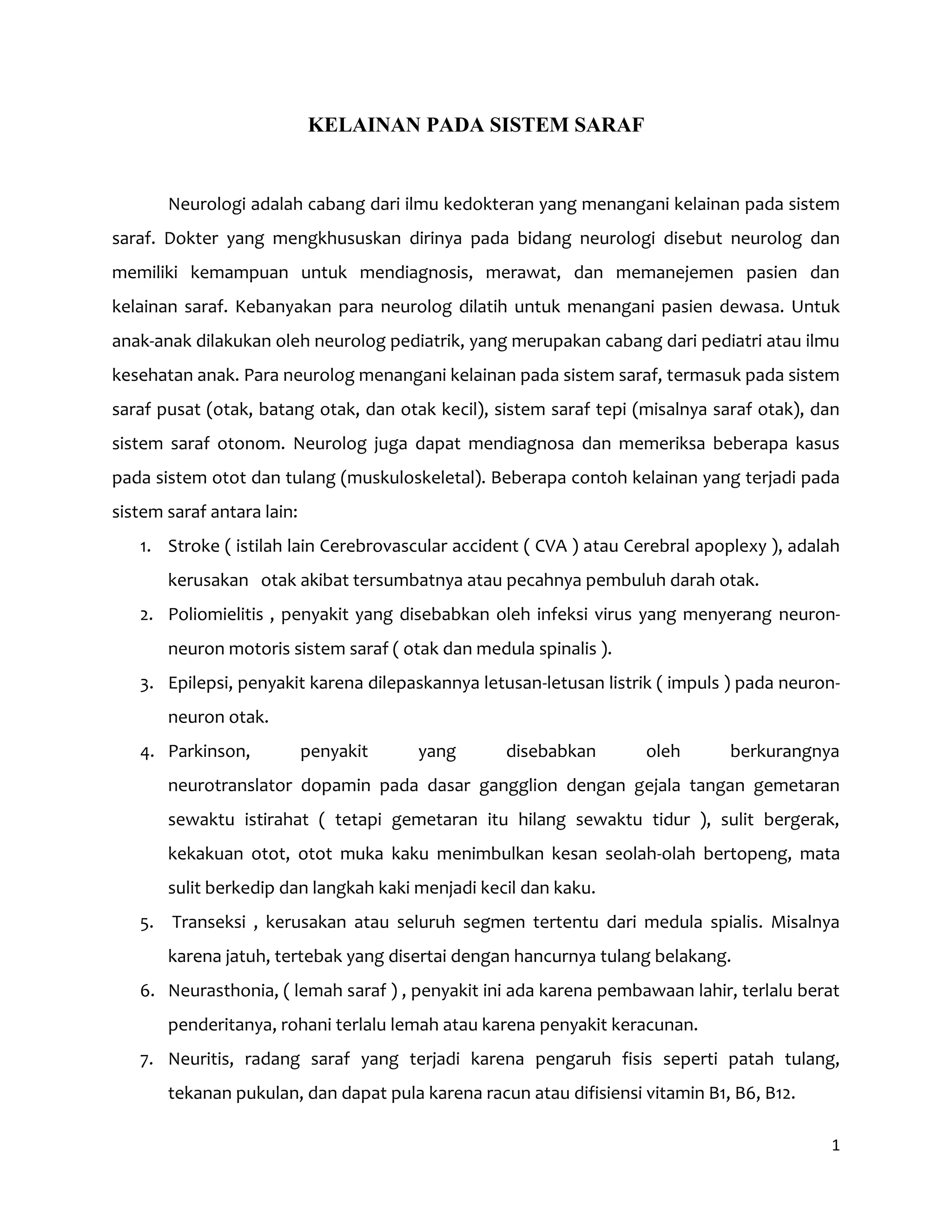 KELAINAN PADA SISTEM SARAF

Neurologi adalah cabang dari ilmu kedokteran yang menangani kelainan pada sistem saraf. Dokter yang mengkhususkan dirinya pada bidang neurologi disebut neurolog dan memiliki kemampuan untuk mendiagnosis, merawat, dan memanejemen pasien dan kelainan saraf. Kebanyakan para neurolog dilatih untuk menangani pasien dewasa. Untuk anak-anak dilakukan oleh neurolog pediatrik, yang merupakan cabang dari pediatri atau ilmu kesehatan anak. Para neurolog menangani kelainan pada sistem saraf, termasuk pada sistem saraf pusat (otak, batang otak, dan otak kecil), sistem saraf tepi (misalnya saraf otak), dan sistem saraf otonom. Neurolog juga dapat mendiagnosa dan memeriksa beberapa kasus pada sistem otot dan tulang (muskuloskeletal). Beberapa contoh kelainan yang terjadi pada sistem saraf antara lain:

1. Stroke ( istilah lain Cerebrovascular accident ( CVA ) atau Cerebral apoplexy ), adalah kerusakan otak akibat tersumbatnya atau pecahnya pembuluh darah otak.
2. Poliomielitis , penyakit yang disebabkan oleh infeksi virus yang menyerang neuron-neuron motoris sistem saraf ( otak dan medula spinalis ).
3. Epilepsi, penyakit karena dilepaskannya letusan-letusan listrik ( impuls ) pada neuron-neuron otak.
4. Parkinson, penyakit yang disebabkan oleh berkurangnya neurotranslator dopamin pada dasar gangglion dengan gejala tangan gemetaran sewaktu istirahat ( tetapi gemetaran itu hilang sewaktu tidur ), sulit bergerak, kekakuan otot, otot muka kaku menimbulkan kesan seolah-olah bertopeng, mata sulit berkedip dan langkah kaki menjadi kecil dan kaku.
5. Transeksi , kerusakan atau seluruh segmen tertentu dari medula spialis. Misalnya karena jatuh, tertebak yang disertai dengan hancurnya tulang belakang.
6. Neurasthonia, ( lemah saraf ) , penyakit ini ada karena pembawaan lahir, terlalu berat penderitanya, rohani terlalu lemah atau karena penyakit keracunan.
7. Neuritis, radang saraf yang terjadi karena pengaruh fisis seperti patah tulang, tekanan pukulan, dan dapat pula karena racun atau difisiensi vitamin B1, B6, B12.

1